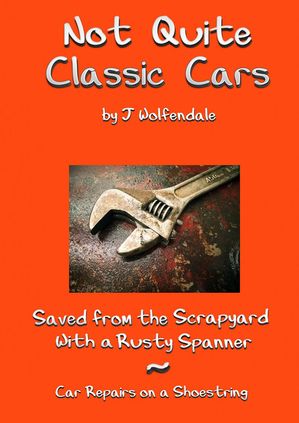 Not Quite Classic Cars

by J Wolfendale

Saved from the Scrapyard With a Rusty Spanner

~

Car Repairs on a Shoestring